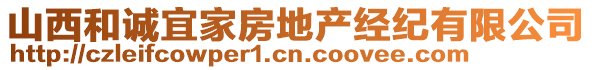 山西和诚宜家房地产经纪有限公司
http://czleifcowper1.cn.coovee.com